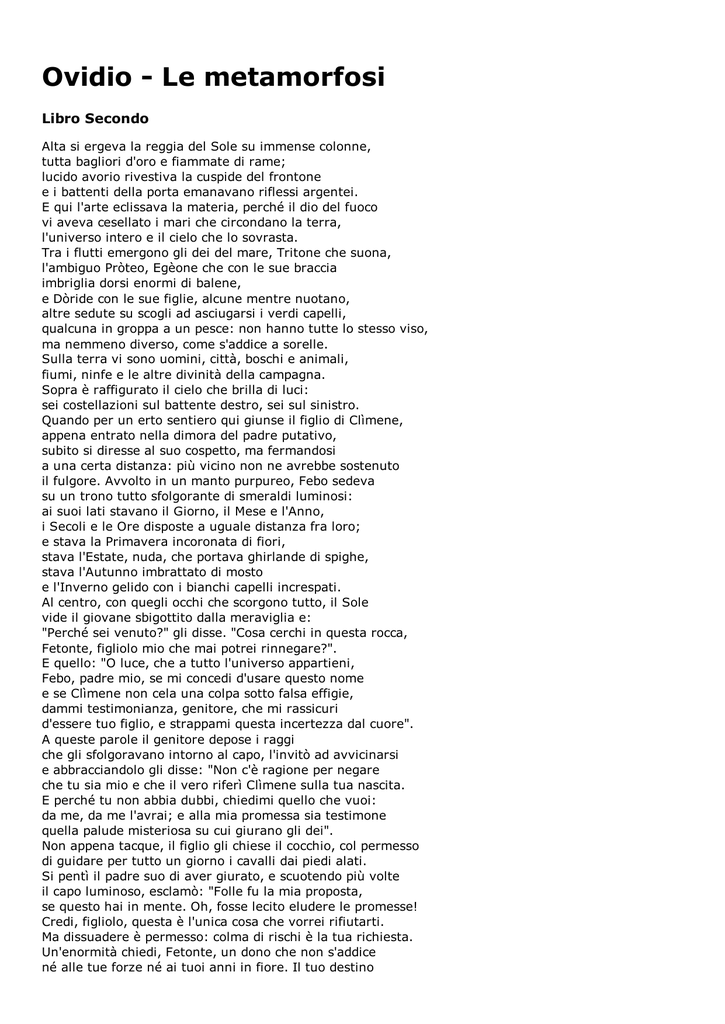 Ovidio - Le metamorfosi

Libro Secondo

Alta si ergeva la reggia del Sole su immense colonne,
tutta bagliori d'oro e fiammate di rame;
lucido avorio rivestiva la cuspide del frontone
e i battenti della porta emanavano riflessi argentei.
E qui l'arte eclissava la materia, perché il dio del fuoco
vi aveva cesellato i mari che circondano la terra,
l'universo intero e il cielo che lo sovrasta.
Tra i flutti emergono gli dei del mare, Tritone che suona,
l'ambiguo Pròteo, Egèone che con le sue braccia
imbriglia dorsi enormi di balene,
e Dòride con le sue figlie, alcune mentre nuotano,
altre sedute su scogli ad asciugarsi i verdi capelli,
qualcuna in groppa a un pesce: non hanno tutte lo stesso viso,
ma nemmeno diverso, come s'addice a sorelle.
Sulla terra vi sono uomini, città, boschi e animali,
fiumi, ninfe e le altre divinità della campagna.
Sopra è raffigurato il cielo che brilla di luci:
sei costellazioni sul battente destro, sei sul sinistro.
Quando per un erto sentiero qui giunse il figlio di Clìmene,
appena entrato nella dimora del padre putativo,
subito si diresse al suo cospetto, ma fermandosi
a una certa distanza: più vicino non ne avrebbe sostenuto
il fulgore. Avvolto in un manto purpureo, Febo sedeva
su un trono tutto sfolgorante di smeraldi luminosi:
ai suoi lati stavano il Giorno, il Mese e l'Anno,
i Secoli e le Ore disposte a uguale distanza fra loro;
e stava la Primavera incoronata di fiori,
stava l'Estate, nuda, che portava ghirlande di spighe,
stava l'Autunno imbrattato di mosto
e l'Inverno gelido con i bianchi capelli increspati.
Al centro, con quegli occhi che scorgono tutto, il Sole
vide il giovane sbigottito dalla meraviglia e:
"Perché sei venuto?" gli disse. "Cosa cerchi in questa rocca,
Fetonte, figliolo mio che mai potrei rinnegare?".
E quello: "O luce, che a tutto l'universo appartieni,
Febo, padre mio, se mi concedi d'usare questo nome
e se Clìmene non cela una colpa sotto falsa effigie,
dammi testimonianza, genitore, che mi rassicuri
d'essere tuo figlio, e strappami questa incertezza dal cuore".
A queste parole il genitore depose i raggi
che gli sfolgoravano intorno al capo, l'invitò ad avvicinarsi
e abbracciandolo gli disse: "Non c'è ragione per negare
che tu sia mio e che il vero riferì Clìmene sulla tua nascita.
E perché tu non abbia dubbi, chiedimi quello che vuoi:
da me, da me l'avrai; e alla mia promessa sia testimone
quella palude misteriosa su cui giurano gli dei".
Non appena tacque, il figlio gli chiese il cocchio, col permesso
di guidare per tutto un giorno i cavalli dai piedi alati.
Si pentì il padre suo di aver giurato, e scuotendo più volte
il capo luminoso, esclamò: "Folle fu la mia proposta,
se questo hai in mente. Oh, fosse lecito eludere le promesse!
Credi, figliolo, questa è l'unica cosa che vorrei rifiutarti.
Ma dissuadere è permesso: colma di rischi è la tua richiesta.
Un'enormità chiedi, Fetonte, un dono che non s'addice
né alle tue forze né ai tuoi anni in fiore. Il tuo destino